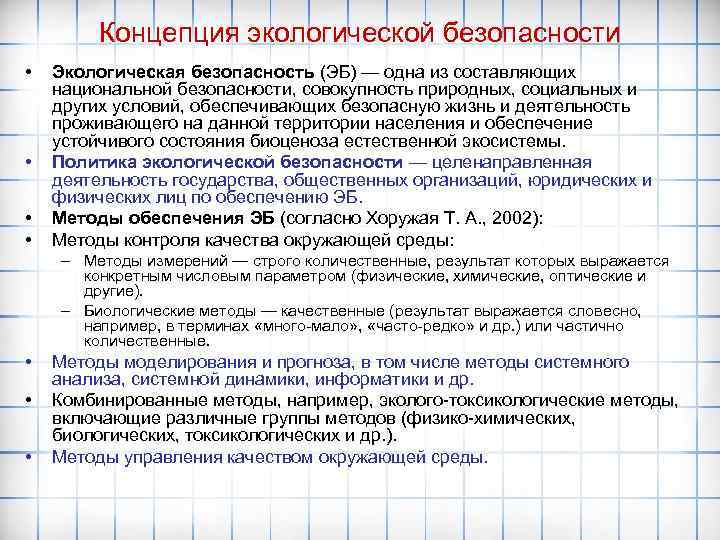 Концепция экологической безопасности

• Экологическая безопасность (ЭБ) — одна из составляющих национальной безопасности, совокупность природных, социальных и других условий, обеспечивающих безопасную жизнь и деятельность проживающего на данной территории населения и обеспечение устойчивого состояния биоценоза естественной экосистемы.

• Политика экологической безопасности — целенаправленная деятельность государства, общественных организаций, юридических и физических лиц по обеспечению ЭБ.

• Методы обеспечения ЭБ (согласно Хоружая Т. А., 2002):

• Методы контроля качества окружающей среды:

– Методы измерений — строго количественные, результат которых выражается конкретным числовым параметром (физические, химические, оптические и другие).

– Биологические методы — качественные (результат выражается словесно, например, в терминах «много-мало», «часто-редко» и др.) или частично количественные.

• Методы моделирования и прогноза, в том числе методы системного анализа, системной динамики, информатики и др.

• Комбинированные методы, например, эколого-токсикологические методы, включающие различные группы методов (физико-химических, биологических, токсикологических и др.).

• Методы управления качеством окружающей среды.